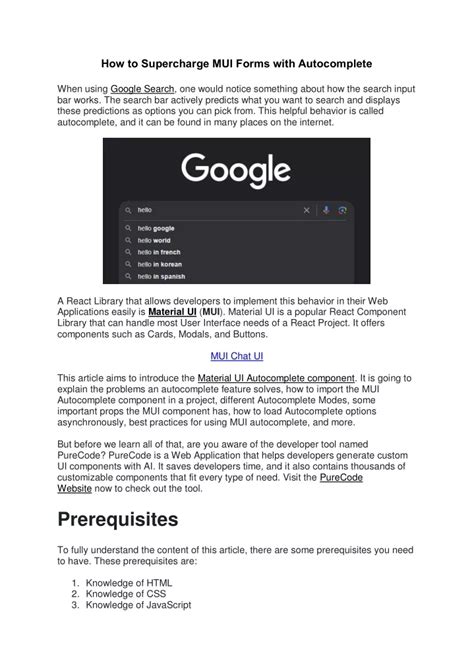 How to Supercharge MUI Forms with Autocomplete

When using Google Search, one would notice something about how the search input bar works. The search bar actively predicts what you want to search and displays these predictions as options you can pick from. This helpful behavior is called autocomplete, and it can be found in many places on the internet.

Google

hello

hello google
hello world
hello in french
hello in korean
hello in spanish

A React Library that allows developers to implement this behavior in their Web Applications easily is Material UI (MUI). Material UI is a popular React Component Library that can handle most User Interface needs of a React Project. It offers components such as Cards, Modals, and Buttons.

MUI Chat UI

This article aims to introduce the Material UI Autocomplete component. It is going to explain the problems an autocomplete feature solves, how to import the MUI Autocomplete component in a project, different Autocomplete Modes, some important props the MUI component has, how to load Autocomplete options asynchronously, best practices for using MUI autocomplete, and more.

But before we learn all of that, are you aware of the developer tool named PureCode? PureCode is a Web Application that helps developers generate custom UI components with AI. It saves developers time, and it also contains thousands of customizable components that fit every type of need. Visit the PureCode Website now to check out the tool.

Prerequisites

To fully understand the content of this article, there are some prerequisites you need to have. These prerequisites are:

1. Knowledge of HTML
2. Knowledge of CSS
3. Knowledge of JavaScript